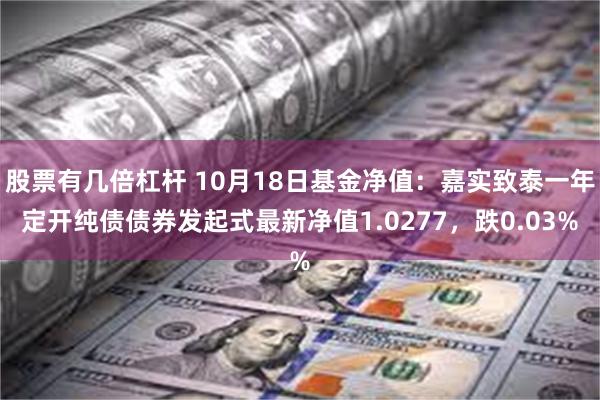 股票有几倍杠杆 10月18日基金净值：嘉实致泰一年定开纯债债券发起式最新净值1.0277，跌0.03%%